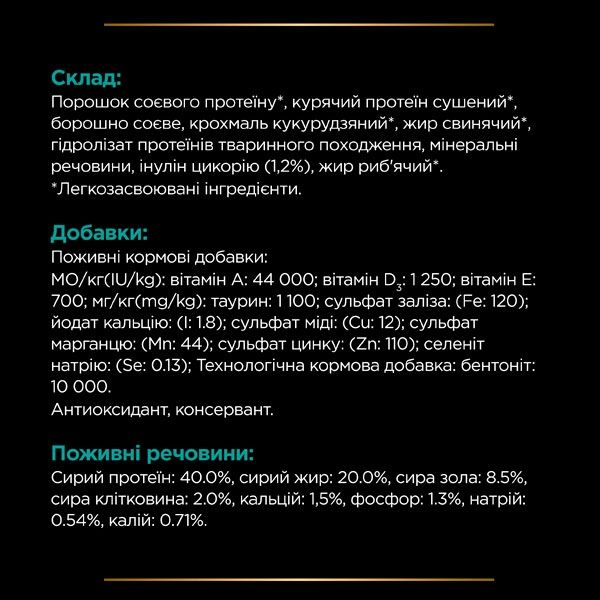 Склад:
Порошок соєвого протеїну*, курячий протеїн сушений*, борошно соєве, крохмаль кукурудзяний*, жир свинячий*, гідролізат протеїнів тваринного походження, мінеральні речовини, інулін цикорію (1,2%), жир риб'ячий*.
*Легкозасвоювані інгредієнти.

Добавки:
Поживні кормові добавки:
МО/кг(IU/kg): вітамін А: 44 000; вітамін $D_3$: 1 250; вітамін Е: 700; мг/кг(mg/kg): таурин: 1 100; сульфат заліза: (Fe: 120); йодат кальцію: (I: 1.8); сульфат міді: (Cu: 12); сульфат марганцю: (Mn: 44); сульфат цинку: (Zn: 110); селеніт натрію: (Se: 0.13); Технологічна кормова добавка: бентоніт: 10 000.
Антиоксидант, консервант.

Поживні речовини:
Сирий протеїн: 40.0%, сирий жир: 20.0%, сира зола: 8.5%, сира клітковина: 2.0%, кальцій: 1,5%, фосфор: 1.3%, натрій: 0.54%, калій: 0.71%.